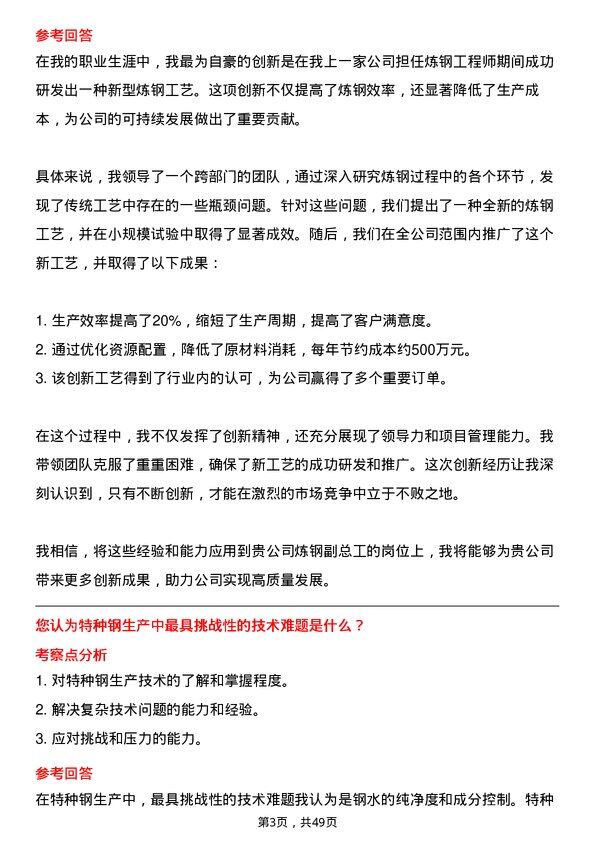 参考回答

在我的职业生涯中，我最为自豪的创新是在我上一家公司担任炼钢工程师期间成功研发出一种新型炼钢工艺。这项创新不仅提高了炼钢效率，还显著降低了生产成本，为公司的可持续发展做出了重要贡献。

具体来说，我领导了一个跨部门的团队，通过深入研究炼钢过程中的各个环节，发现了传统工艺中存在的一些瓶颈问题。针对这些问题，我们提出了一种全新的炼钢工艺，并在小规模试验中取得了显著成效。随后，我们在全公司范围内推广了这个新工艺，并取得了以下成果：

1. 生产效率提高了20%，缩短了生产周期，提高了客户满意度。
2. 通过优化资源配置，降低了原材料消耗，每年节约成本约500万元。
3. 该创新工艺得到了行业内的认可，为公司赢得了多个重要订单。

在这个过程中，我不仅发挥了创新精神，还充分展现了领导力和项目管理能力。我带领团队克服了重重困难，确保了新工艺的成功研发和推广。这次创新经历让我深刻认识到，只有不断创新，才能在激烈的市场竞争中立于不败之地。

我相信，将这些经验和能力应用到贵公司炼钢副总工的岗位上，我将能够为贵公司带来更多创新成果，助力公司实现高质量发展。

您认为特种钢生产中最具挑战性的技术难题是什么？

考察点分析

1. 对特种钢生产技术的了解和掌握程度。
2. 解决复杂技术问题的能力和经验。
3. 应对挑战和压力的能力。

参考回答

在特种钢生产中，最具挑战性的技术难题我认为是钢水的纯净度和成分控制。特种

第3页，共49页